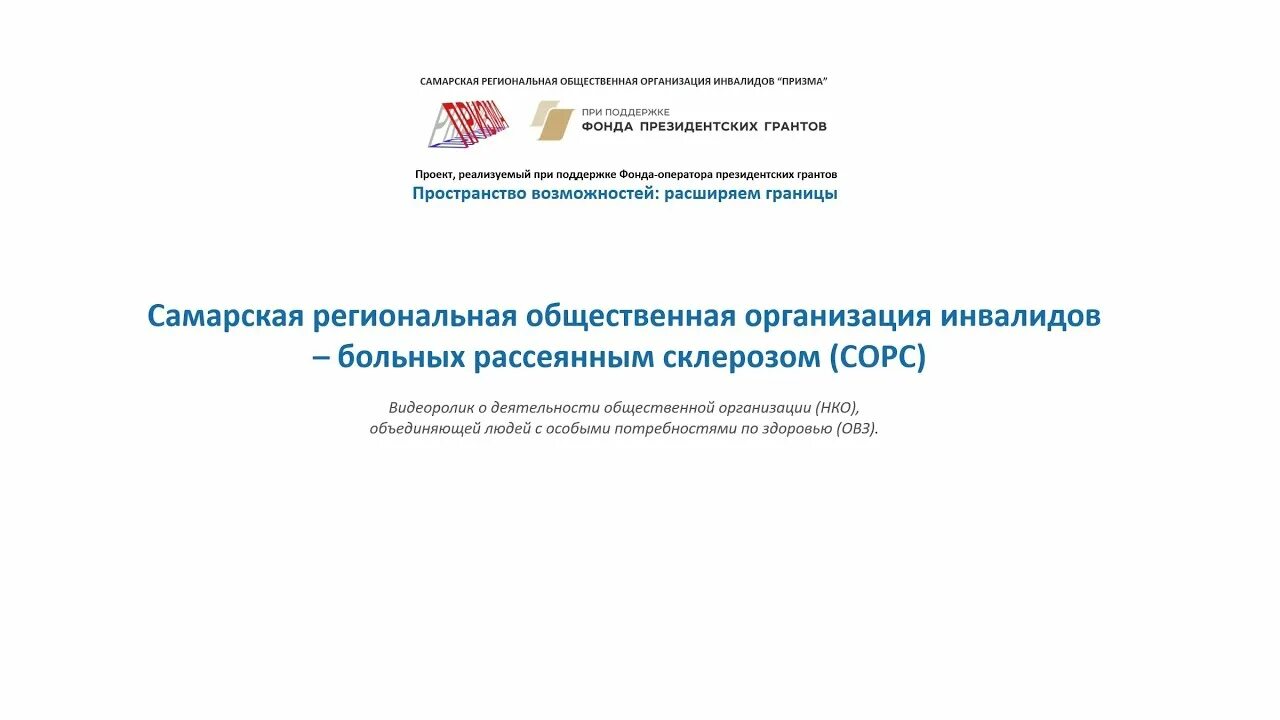 САМАРСКАЯ РЕГИОНАЛЬНАЯ ОБЩЕСТВЕННАЯ ОРГАНИЗАЦИЯ ИНВАЛИДОВ "ПРИЗМА"

ПРИЗМА

ПРИ ПОДДЕРЖКЕ
ФОНДА ПРЕЗИДЕНТСКИХ ГРАНТОВ

Проект, реализуемый при поддержке Фонда-оператора президентских грантов
Пространство возможностей: расширяем границы

Самарская региональная общественная организация инвалидов – больных рассеянным склерозом (СОРС)

Видеоролик о деятельности общественной организации (НКО), объединяющей людей с особыми потребностями по здоровью (ОВЗ).